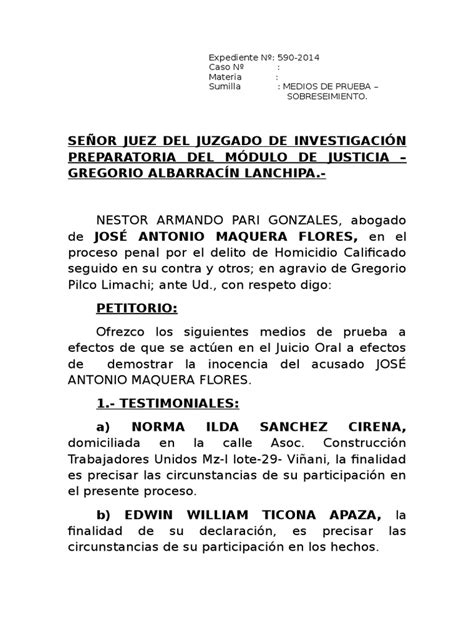 Expediente Nº: 590-2014
Caso Nº :
Materia :
Sumilla : MEDIOS DE PRUEBA – SOBRESEIMIENTO.

SEÑOR JUEZ DEL JUZGADO DE INVESTIGACIÓN PREPARATORIA DEL MÓDULO DE JUSTICIA – GREGORIO ALBARRACÍN LANCHIPA.-

NESTOR ARMANDO PARI GONZALES, abogado de JOSÉ ANTONIO MAQUERA FLORES, en el proceso penal por el delito de Homicidio Calificado seguido en su contra y otros; en agravio de Gregorio Pilco Limachi; ante Ud., con respeto digo:

PETITORIO:

Ofrezco los siguientes medios de prueba a efectos de que se actúen en el Juicio Oral a efectos de demostrar la inocencia del acusado JOSÉ ANTONIO MAQUERA FLORES.

1.- TESTIMONIALES:

a) NORMA ILDA SANCHEZ CIRENA, domiciliada en la calle Asoc. Construcción Trabajadores Unidos Mz-I lote-29- Viñani, la finalidad es precisar las circunstancias de su participación en el presente proceso.

b) EDWIN WILLIAM TICONA APAZA, la finalidad de su declaración, es precisar las circunstancias de su participación en los hechos.